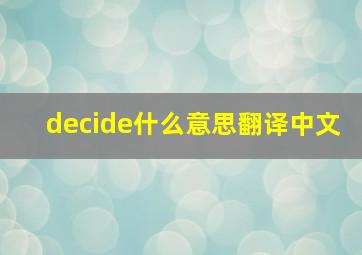 decide什么意思翻译中文